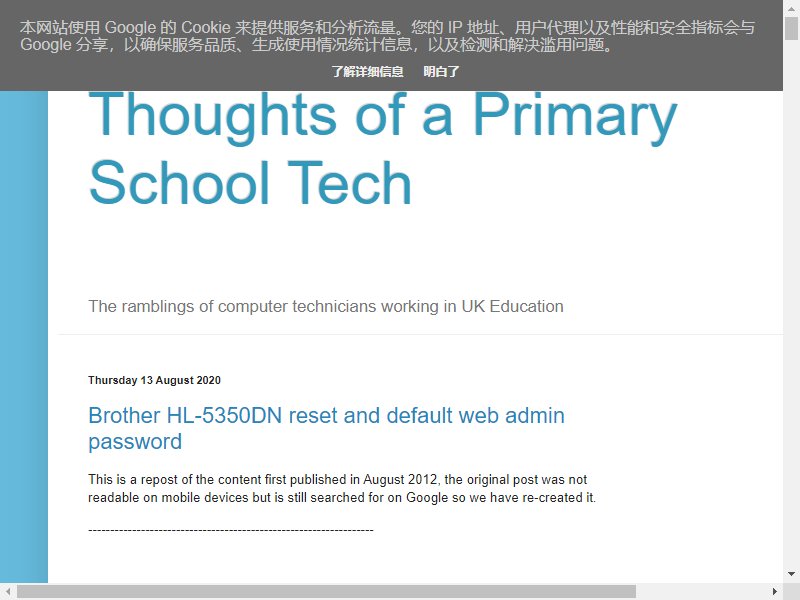 本网站使用 Google 的 Cookie 来提供服务和分析流量。您的 IP 地址、用户代理以及性能和安全指标会与 Google 分享，以确保服务品质、生成使用情况统计信息，以及检测和解决滥用问题。

了解详细信息　明白了

Thoughts of a Primary School Tech

The ramblings of computer technicians working in UK Education

Thursday 13 August 2020

Brother HL-5350DN reset and default web admin password

This is a repost of the content first published in August 2012, the original post was not readable on mobile devices but is still searched for on Google so we have re-created it.

-----------------------------------------------------------------